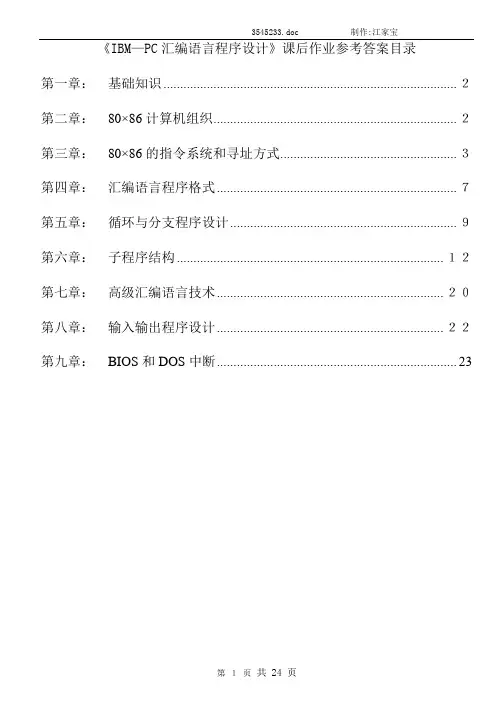 3545233.doc 制作:江家宝

《IBM—PC汇编语言程序设计》课后作业参考答案目录

第一章： 基础知识 2

第二章： 80×86计算机组织 2

第三章： 80×86的指令系统和寻址方式 3

第四章： 汇编语言程序格式 7

第五章： 循环与分支程序设计 9

第六章： 子程序结构 12

第七章： 高级汇编语言技术 20

第八章： 输入输出程序设计 22

第九章： BIOS和DOS中断 23

第1页 共24页